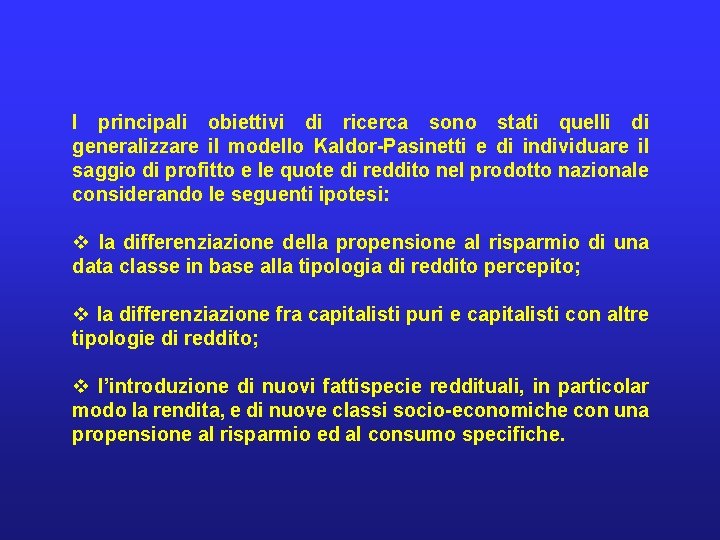 I principali obiettivi di ricerca sono stati quelli di generalizzare il modello Kaldor-Pasinetti e di individuare il saggio di profitto e le quote di reddito nel prodotto nazionale considerando le seguenti ipotesi:

❖ la differenziazione della propensione al risparmio di una data classe in base alla tipologia di reddito percepito;

❖ la differenziazione fra capitalisti puri e capitalisti con altre tipologie di reddito;

❖ l'introduzione di nuovi fattispecie reddituali, in particolar modo la rendita, e di nuove classi socio-economiche con una propensione al risparmio ed al consumo specifiche.